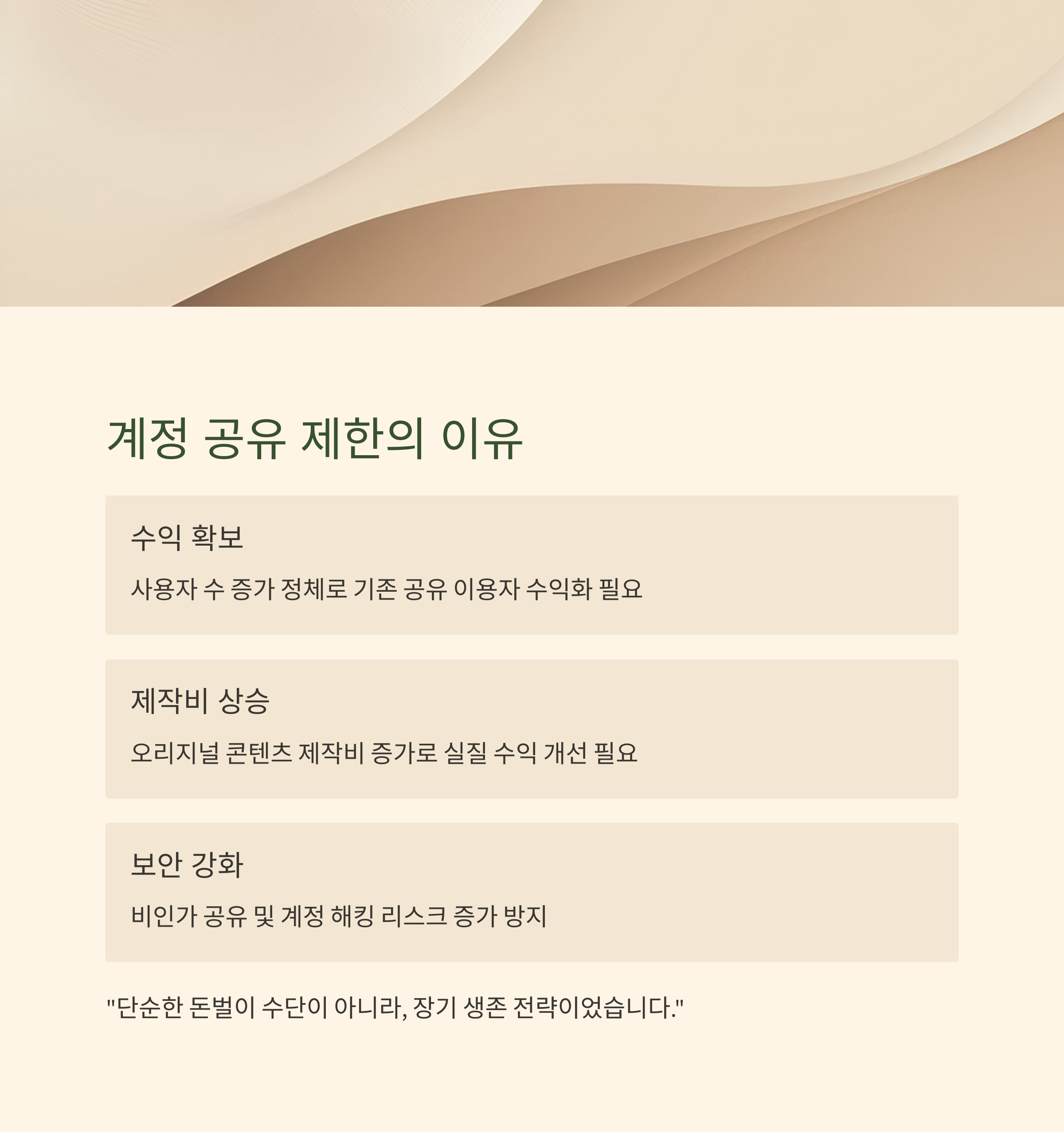 계정 공유 제한의 이유

수익 확보

사용자 수 증가 정체로 기존 공유 이용자 수익화 필요

제작비 상승

오리지널 콘텐츠 제작비 증가로 실질 수익 개선 필요

보안 강화

비인가 공유 및 계정 해킹 리스크 증가 방지

"단순한 돈벌이 수단이 아니라, 장기 생존 전략이었습니다."